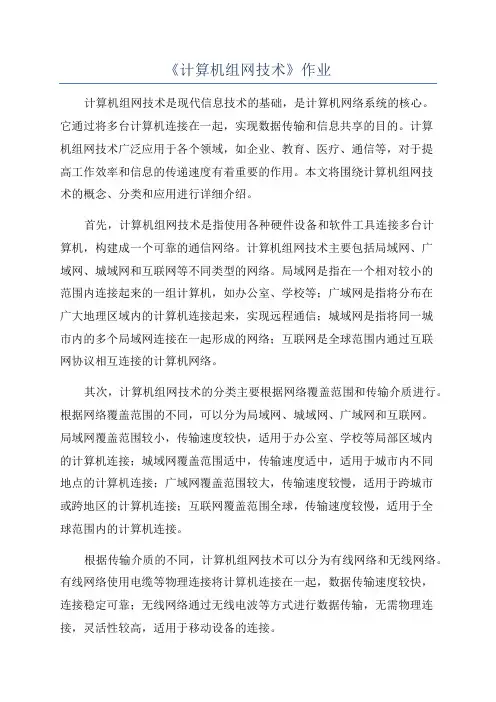 《计算机组网技术》作业

计算机组网技术是现代信息技术的基础，是计算机网络系统的核心。它通过将多台计算机连接在一起，实现数据传输和信息共享的目的。计算机组网技术广泛应用于各个领域，如企业、教育、医疗、通信等，对于提高工作效率和信息的传递速度有着重要的作用。本文将围绕计算机组网技术的概念、分类和应用进行详细介绍。

首先，计算机组网技术是指使用各种硬件设备和软件工具连接多台计算机，构建成一个可靠的通信网络。计算机组网技术主要包括局域网、广域网、城域网和互联网等不同类型的网络。局域网是指在一个相对较小的范围内连接起来的一组计算机，如办公室、学校等；广域网是指将分布在广大地理区域内的计算机连接起来，实现远程通信；城域网是指将同一城市内的多个局域网连接在一起形成的网络；互联网是全球范围内通过互联网协议相互连接的计算机网络。

其次，计算机组网技术的分类主要根据网络覆盖范围和传输介质进行。根据网络覆盖范围的不同，可以分为局域网、城域网、广域网和互联网。局域网覆盖范围较小，传输速度较快，适用于办公室、学校等局部区域内的计算机连接；城域网覆盖范围适中，传输速度适中，适用于城市内不同地点的计算机连接；广域网覆盖范围较大，传输速度较慢，适用于跨城市或跨地区的计算机连接；互联网覆盖范围全球，传输速度较慢，适用于全球范围内的计算机连接。

根据传输介质的不同，计算机组网技术可以分为有线网络和无线网络。有线网络使用电缆等物理连接将计算机连接在一起，数据传输速度较快，连接稳定可靠；无线网络通过无线电波等方式进行数据传输，无需物理连接，灵活性较高，适用于移动设备的连接。